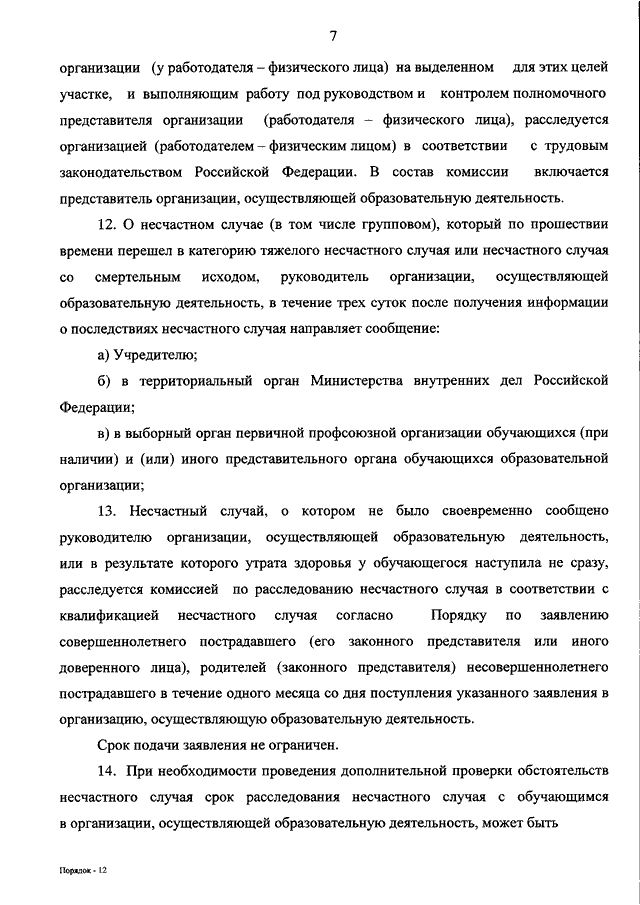 7

организации (у работодателя – физического лица) на выделенном для этих целей участке, и выполняющим работу под руководством и контролем полномочного представителя организации (работодателя – физического лица), расследуется организацией (работодателем – физическим лицом) в соответствии с трудовым законодательством Российской Федерации. В состав комиссии включается представитель организации, осуществляющей образовательную деятельность.

12. О несчастном случае (в том числе групповом), который по прошествии времени перешел в категорию тяжелого несчастного случая или несчастного случая со смертельным исходом, руководитель организации, осуществляющей образовательную деятельность, в течение трех суток после получения информации о последствиях несчастного случая направляет сообщение:

а) Учредителю;

б) в территориальный орган Министерства внутренних дел Российской Федерации;

в) в выборный орган первичной профсоюзной организации обучающихся (при наличии) и (или) иного представительного органа обучающихся образовательной организации;

13. Несчастный случай, о котором не было своевременно сообщено руководителю организации, осуществляющей образовательную деятельность, или в результате которого утрата здоровья у обучающегося наступила не сразу, расследуется комиссией по расследованию несчастного случая в соответствии с квалификацией несчастного случая согласно Порядку по заявлению совершеннолетнего пострадавшего (его законного представителя или иного доверенного лица), родителей (законного представителя) несовершеннолетнего пострадавшего в течение одного месяца со дня поступления указанного заявления в организацию, осуществляющую образовательную деятельность.

Срок подачи заявления не ограничен.

14. При необходимости проведения дополнительной проверки обстоятельств несчастного случая срок расследования несчастного случая с обучающимся в организации, осуществляющей образовательную деятельность, может быть

Порядок - 12